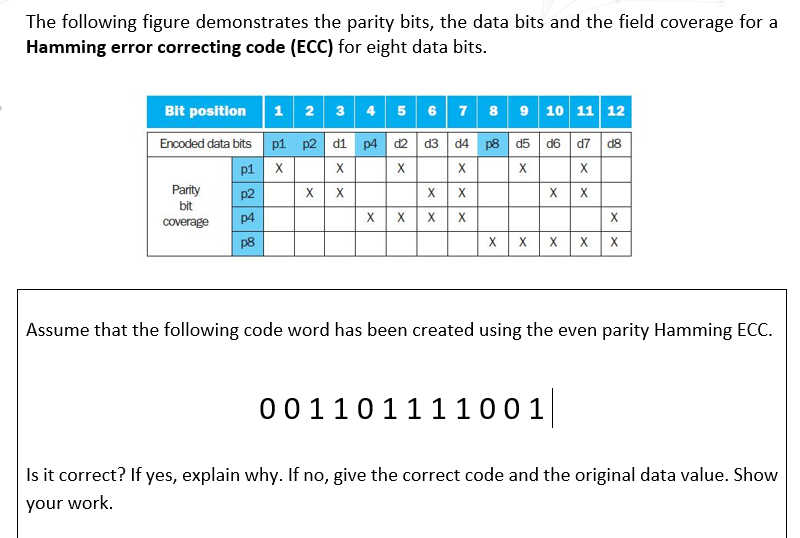 The following figure demonstrates the parity bits, the data bits and the field coverage for a **Hamming error correcting code (ECC)** for eight data bits.

| Bit position | | 1 | 2 | 3 | 4 | 5 | 6 | 7 | 8 | 9 | 10 | 11 | 12 |
|---|---|---|---|---|---|---|---|---|---|---|---|---|---|
| Encoded data bits | | p1 | p2 | d1 | p4 | d2 | d3 | d4 | p8 | d5 | d6 | d7 | d8 |
| Parity bit coverage | p1 | X | | X | | X | | X | | X | | X | |
| | p2 | | X | X | | | X | X | | | X | X | |
| | p4 | | | | X | X | X | X | | | | | X |
| | p8 | | | | | | | | X | X | X | X | X |

Assume that the following code word has been created using the even parity Hamming ECC.

0 0 1 1 0 1 1 1 1 0 0 1

Is it correct? If yes, explain why. If no, give the correct code and the original data value. Show your work.